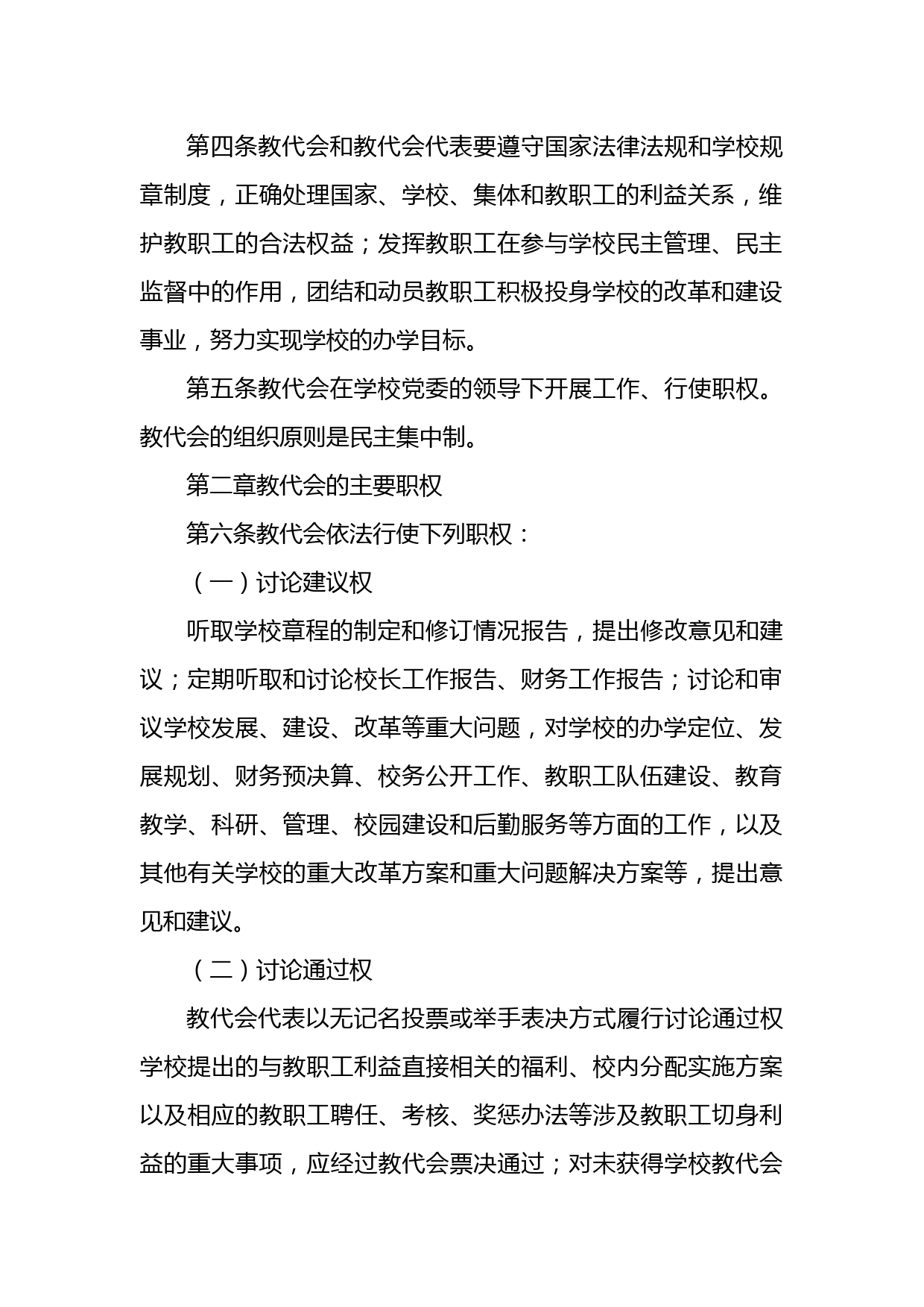 第四条教代会和教代会代表要遵守国家法律法规和学校规章制度，正确处理国家、学校、集体和教职工的利益关系，维护教职工的合法权益；发挥教职工在参与学校民主管理、民主监督中的作用，团结和动员教职工积极投身学校的改革和建设事业，努力实现学校的办学目标。

第五条教代会在学校党委的领导下开展工作、行使职权。教代会的组织原则是民主集中制。

第二章教代会的主要职权

第六条教代会依法行使下列职权：

（一）讨论建议权

听取学校章程的制定和修订情况报告，提出修改意见和建议；定期听取和讨论校长工作报告、财务工作报告；讨论和审议学校发展、建设、改革等重大问题，对学校的办学定位、发展规划、财务预决算、校务公开工作、教职工队伍建设、教育教学、科研、管理、校园建设和后勤服务等方面的工作，以及其他有关学校的重大改革方案和重大问题解决方案等，提出意见和建议。

（二）讨论通过权

教代会代表以无记名投票或举手表决方式履行讨论通过权学校提出的与教职工利益直接相关的福利、校内分配实施方案以及相应的教职工聘任、考核、奖惩办法等涉及教职工切身利益的重大事项，应经过教代会票决通过；对未获得学校教代会